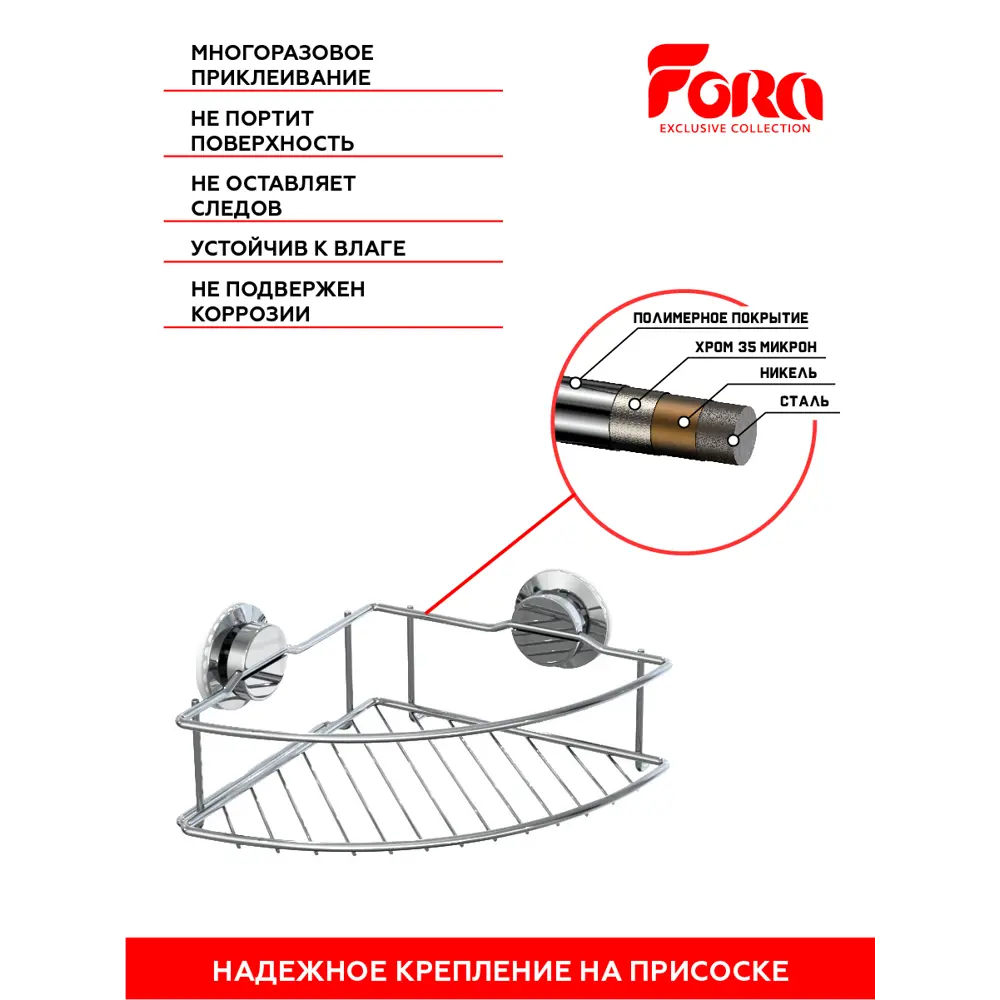 МНОГОРАЗОВОЕ ПРИКЛЕИВАНИЕ

НЕ ПОРТИТ ПОВЕРХНОСТЬ

НЕ ОСТАВЛЯЕТ СЛЕДОВ

УСТОЙЧИВ К ВЛАГЕ

НЕ ПОДВЕРЖЕН КОРРОЗИИ

Fora
EXCLUSIVE COLLECTION

ПОЛИМЕРНОЕ ПОКРЫТИЕ
ХРОМ 35 МИКРОН
НИКЕЛЬ
СТАЛЬ

НАДЕЖНОЕ КРЕПЛЕНИЕ НА ПРИСОСКЕ